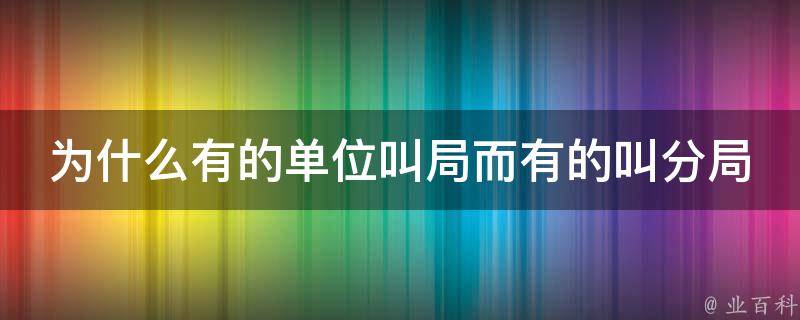 为什么有的单位叫局而有的叫分局

@ 业百科